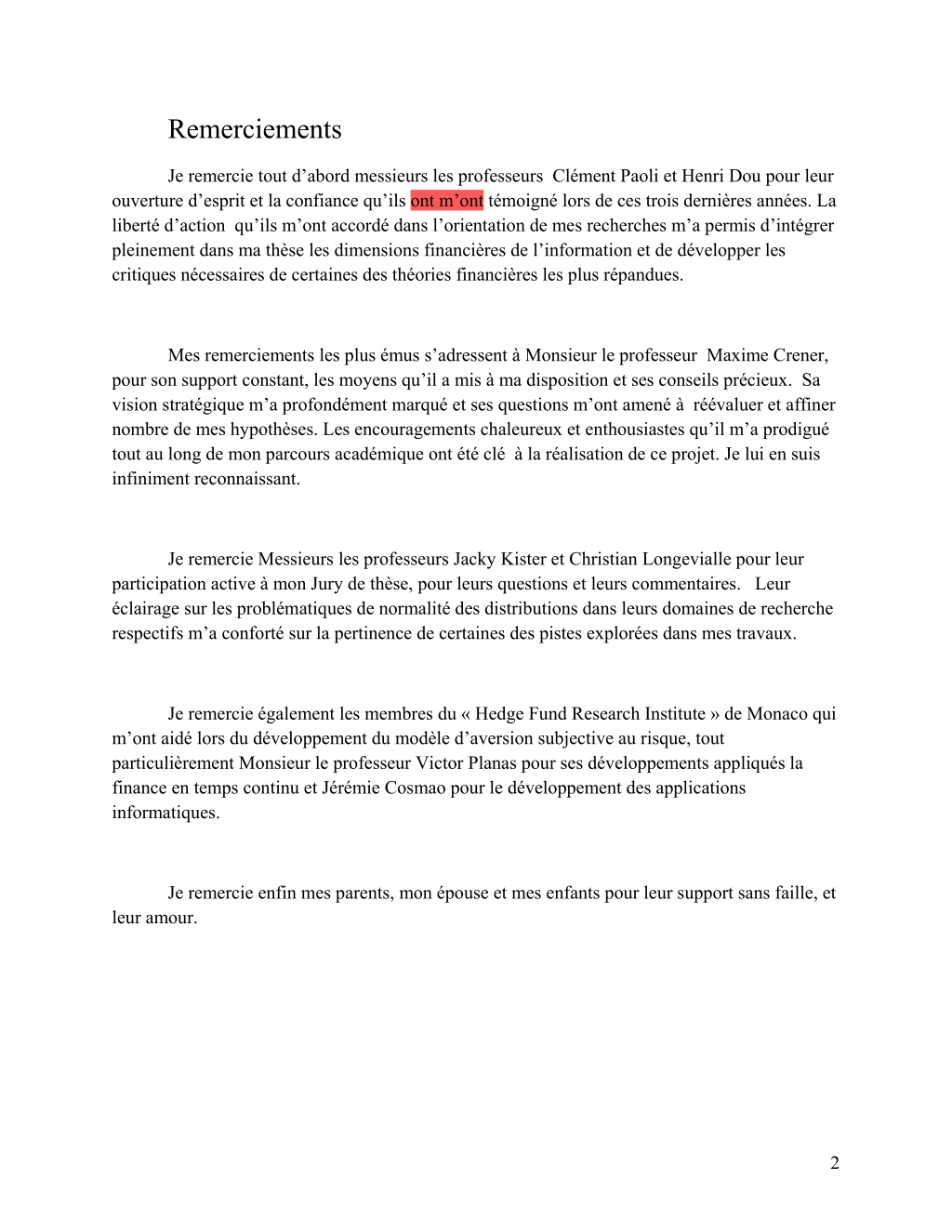 Remerciements

Je remercie tout d’abord messieurs les professeurs Clément Paoli et Henri Dou pour leur ouverture d’esprit et la confiance qu’ils ont m’ont témoigné lors de ces trois dernières années. La liberté d’action qu’ils m’ont accordé dans l’orientation de mes recherches m’a permis d’intégrer pleinement dans ma thèse les dimensions financières de l’information et de développer les critiques nécessaires de certaines des théories financières les plus répandues.

Mes remerciements les plus émus s’adressent à Monsieur le professeur Maxime Crener, pour son support constant, les moyens qu’il a mis à ma disposition et ses conseils précieux. Sa vision stratégique m’a profondément marqué et ses questions m’ont amené à réévaluer et affiner nombre de mes hypothèses. Les encouragements chaleureux et enthousiastes qu’il m’a prodigué tout au long de mon parcours académique ont été clé à la réalisation de ce projet. Je lui en suis infiniment reconnaissant.

Je remercie Messieurs les professeurs Jacky Kister et Christian Longevialle pour leur participation active à mon Jury de thèse, pour leurs questions et leurs commentaires. Leur éclairage sur les problématiques de normalité des distributions dans leurs domaines de recherche respectifs m’a conforté sur la pertinence de certaines des pistes explorées dans mes travaux.

Je remercie également les membres du « Hedge Fund Research Institute » de Monaco qui m’ont aidé lors du développement du modèle d’aversion subjective au risque, tout particulièrement Monsieur le professeur Victor Planas pour ses développements appliqués la finance en temps continu et Jérémie Cosmao pour le développement des applications informatiques.

Je remercie enfin mes parents, mon épouse et mes enfants pour leur support sans faille, et leur amour.

2